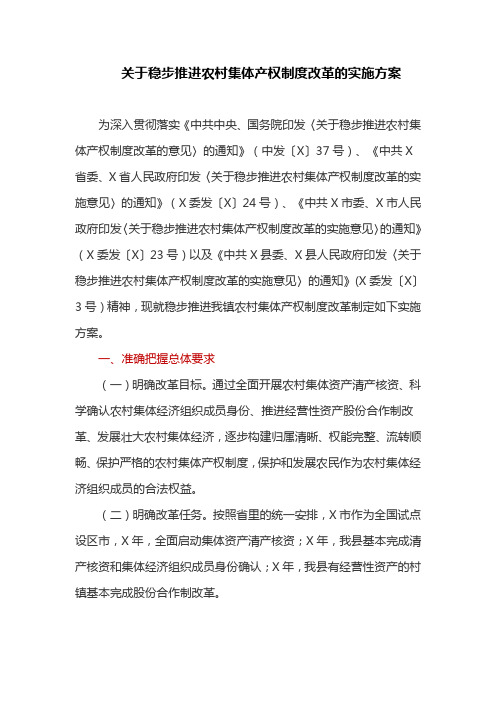 关于稳步推进农村集体产权制度改革的实施方案

为深入贯彻落实《中共中央、国务院印发〈关于稳步推进农村集体产权制度改革的意见〉的通知》（中发〔X〕37号）、《中共X省委、X省人民政府印发〈关于稳步推进农村集体产权制度改革的实施意见〉的通知》（X委发〔X〕24号）、《中共X市委、X市人民政府印发〈关于稳步推进农村集体产权制度改革的实施意见〉的通知》（X委发〔X〕23号）以及《中共X县委、X县人民政府印发〈关于稳步推进农村集体产权制度改革的实施意见〉的通知》（X委发〔X〕3号）精神，现就稳步推进我镇农村集体产权制度改革制定如下实施方案。

一、准确把握总体要求

（一）明确改革目标。通过全面开展农村集体资产清产核资、科学确认农村集体经济组织成员身份、推进经营性资产股份合作制改革、发展壮大农村集体经济，逐步构建归属清晰、权能完整、流转顺畅、保护严格的农村集体产权制度，保护和发展农民作为农村集体经济组织成员的合法权益。

（二）明确改革任务。按照省里的统一安排，X市作为全国试点设区市，X年，全面启动集体资产清产核资；X年，我县基本完成清产核资和集体经济组织成员身份确认；X年，我县有经营性资产的村镇基本完成股份合作制改革。